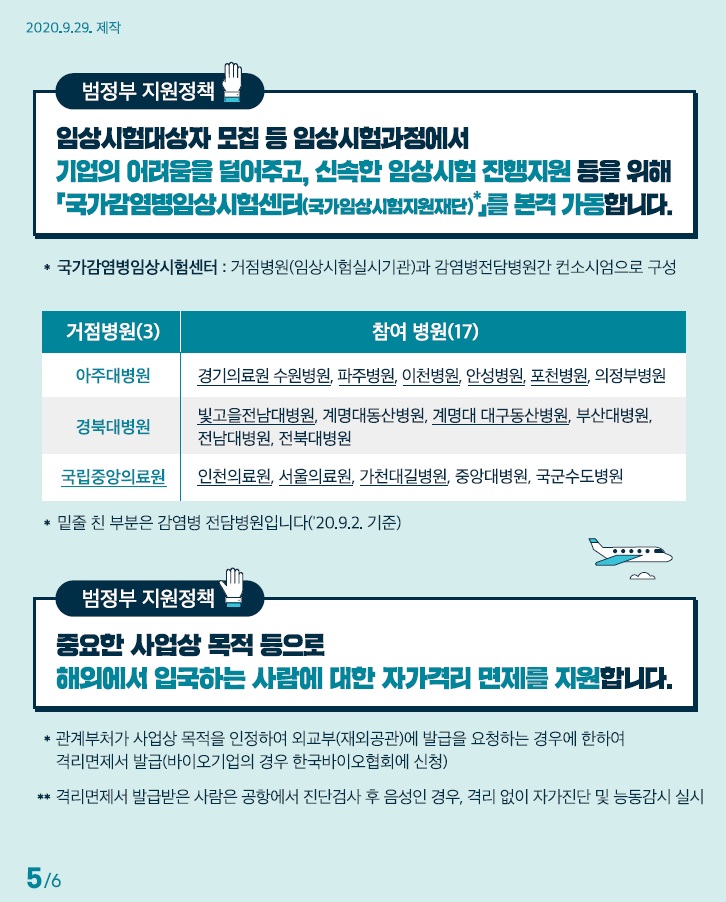 2020.9.29. 제작

범정부 지원정책

임상시험대상자 모집 등 임상시험과정에서 기업의 어려움을 덜어주고, 신속한 임상시험 진행지원 등을 위해 「국가감염병임상시험센터(국가임상시험지원재단)*」를 본격 가동합니다.

* 국가감염병임상시험센터 : 거점병원(임상시험실시기관)과 감염병전담병원간 컨소시엄으로 구성

| 거점병원(3) | 참여 병원(17) |
|---|---|
| 아주대병원 | 경기의료원 수원병원, 파주병원, 이천병원, 안성병원, 포천병원, 의정부병원 |
| 경북대병원 | 빛고을전남대병원, 계명대동산병원, 계명대 대구동산병원, 부산대병원, 전남대병원, 전북대병원 |
| 국립중앙의료원 | 인천의료원, 서울의료원, 가천대길병원, 중앙대병원, 국군수도병원 |

* 밑줄 친 부분은 감염병 전담병원입니다('20.9.2. 기준)

범정부 지원정책

중요한 사업상 목적 등으로 해외에서 입국하는 사람에 대한 자가격리 면제를 지원합니다.

* 관계부처가 사업상 목적을 인정하여 외교부(재외공관)에 발급을 요청하는 경우에 한하여 격리면제서 발급(바이오기업의 경우 한국바이오협회에 신청)

** 격리면제서 발급받은 사람은 공항에서 진단검사 후 음성인 경우, 격리 없이 자가진단 및 능동감시 실시

5/6